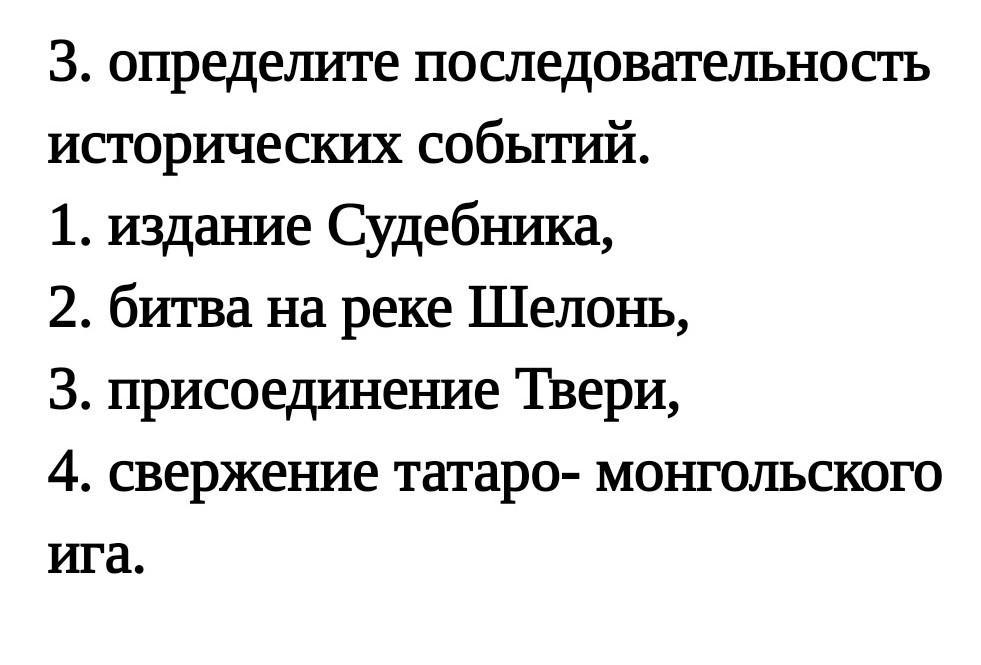 3. определите последовательность исторических событий.
1. издание Судебника,
2. битва на реке Шелонь,
3. присоединение Твери,
4. свержение татаро- монгольского ига.